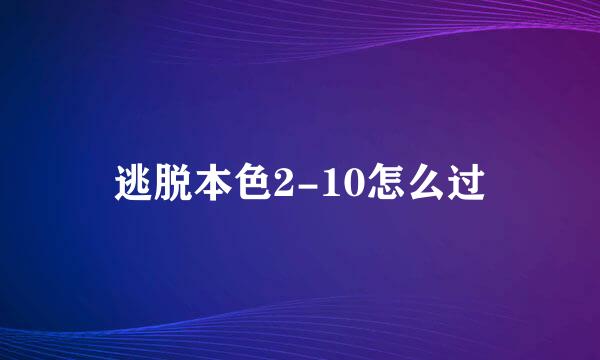 逃脱本色2-10怎么过